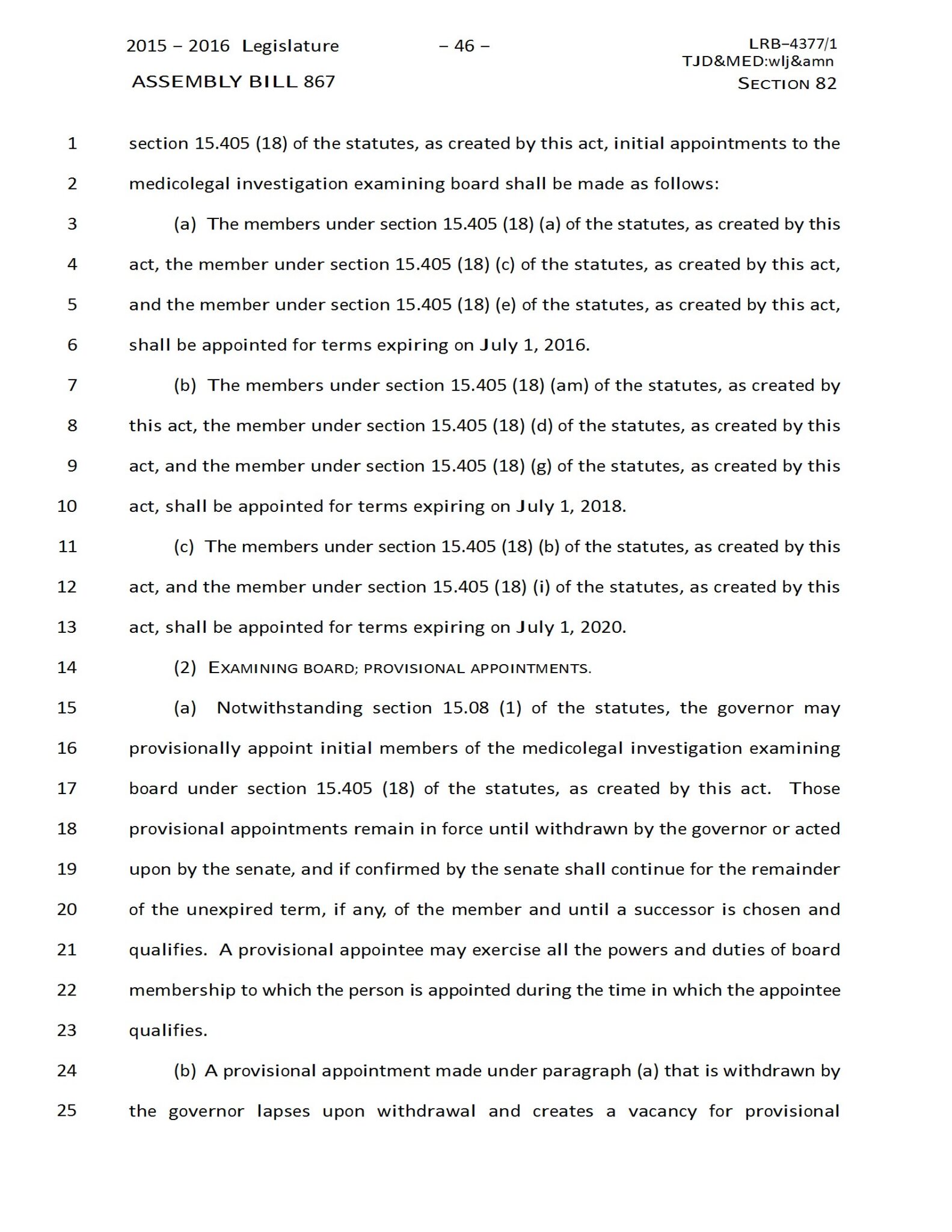 2015 – 2016 Legislature – 46 – LRB–4377/1
TJD&MED:wlj&amn
ASSEMBLY BILL 867 SECTION 82

1 section 15.405 (18) of the statutes, as created by this act, initial appointments to the
2 medicolegal investigation examining board shall be made as follows:
3 (a) The members under section 15.405 (18) (a) of the statutes, as created by this
4 act, the member under section 15.405 (18) (c) of the statutes, as created by this act,
5 and the member under section 15.405 (18) (e) of the statutes, as created by this act,
6 shall be appointed for terms expiring on July 1, 2016.
7 (b) The members under section 15.405 (18) (am) of the statutes, as created by
8 this act, the member under section 15.405 (18) (d) of the statutes, as created by this
9 act, and the member under section 15.405 (18) (g) of the statutes, as created by this
10 act, shall be appointed for terms expiring on July 1, 2018.
11 (c) The members under section 15.405 (18) (b) of the statutes, as created by this
12 act, and the member under section 15.405 (18) (i) of the statutes, as created by this
13 act, shall be appointed for terms expiring on July 1, 2020.
14 (2) EXAMINING BOARD; PROVISIONAL APPOINTMENTS.
15 (a) Notwithstanding section 15.08 (1) of the statutes, the governor may
16 provisionally appoint initial members of the medicolegal investigation examining
17 board under section 15.405 (18) of the statutes, as created by this act. Those
18 provisional appointments remain in force until withdrawn by the governor or acted
19 upon by the senate, and if confirmed by the senate shall continue for the remainder
20 of the unexpired term, if any, of the member and until a successor is chosen and
21 qualifies. A provisional appointee may exercise all the powers and duties of board
22 membership to which the person is appointed during the time in which the appointee
23 qualifies.
24 (b) A provisional appointment made under paragraph (a) that is withdrawn by
25 the governor lapses upon withdrawal and creates a vacancy for provisional